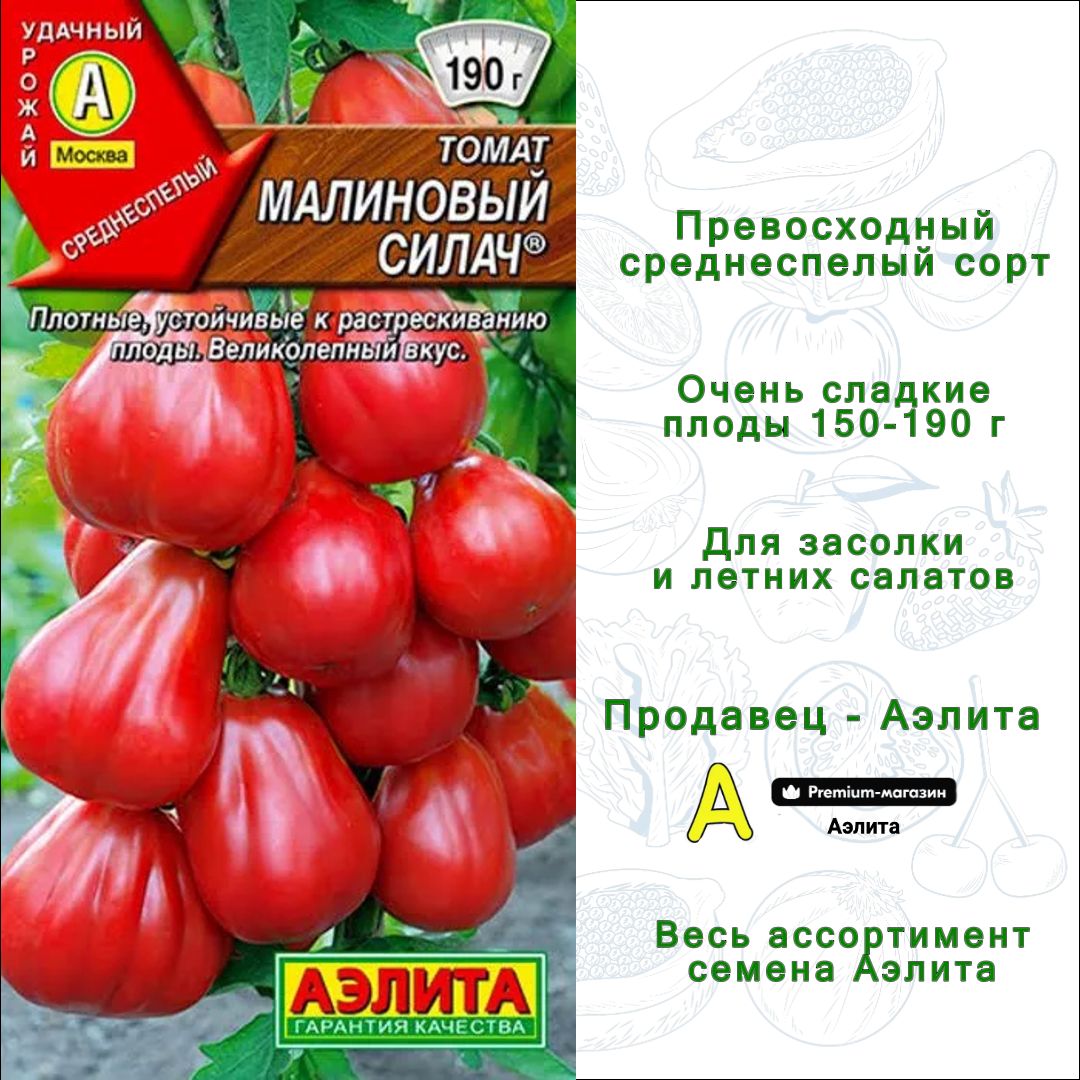 УДАЧНЫЙ УРОЖАЙ
А
Москва
СРЕДНЕСПЕЛЫЙ
190 г
ТОМАТ
МАЛИНОВЫЙ СИЛАЧ®

Плотные, устойчивые к растрескиванию плоды. Великолепный вкус.

АЭЛИТА
ГАРАНТИЯ КАЧЕСТВА

Превосходный среднеспелый сорт

Очень сладкие плоды 150-190 г

Для засолки и летних салатов

Продавец - Аэлита

А
Premium-магазин
Аэлита

Весь ассортимент семена Аэлита